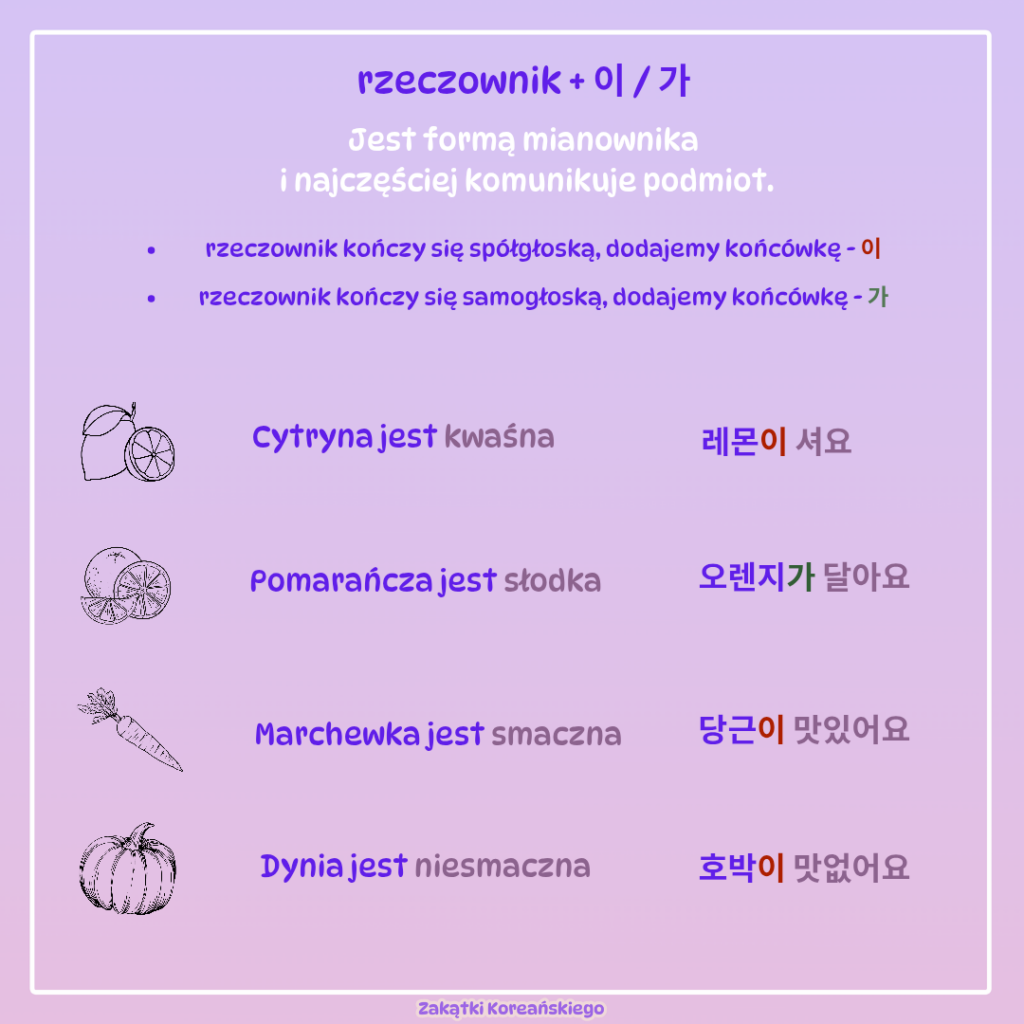 rzeczownik + 이 / 가

Jest formą mianownika i najczęściej komunikuje podmiot.

• rzeczownik kończy się spółgłoską, dodajemy końcówkę - 이
• rzeczownik kończy się samogłoską, dodajemy końcówkę - 가

Cytryna jest kwaśna 레몬이 셔요

Pomarańcza jest słodka 오렌지가 달아요

Marchewka jest smaczna 당근이 맛있어요

Dynia jest niesmaczna 호박이 맛없어요

Zakątki Koreańskiego